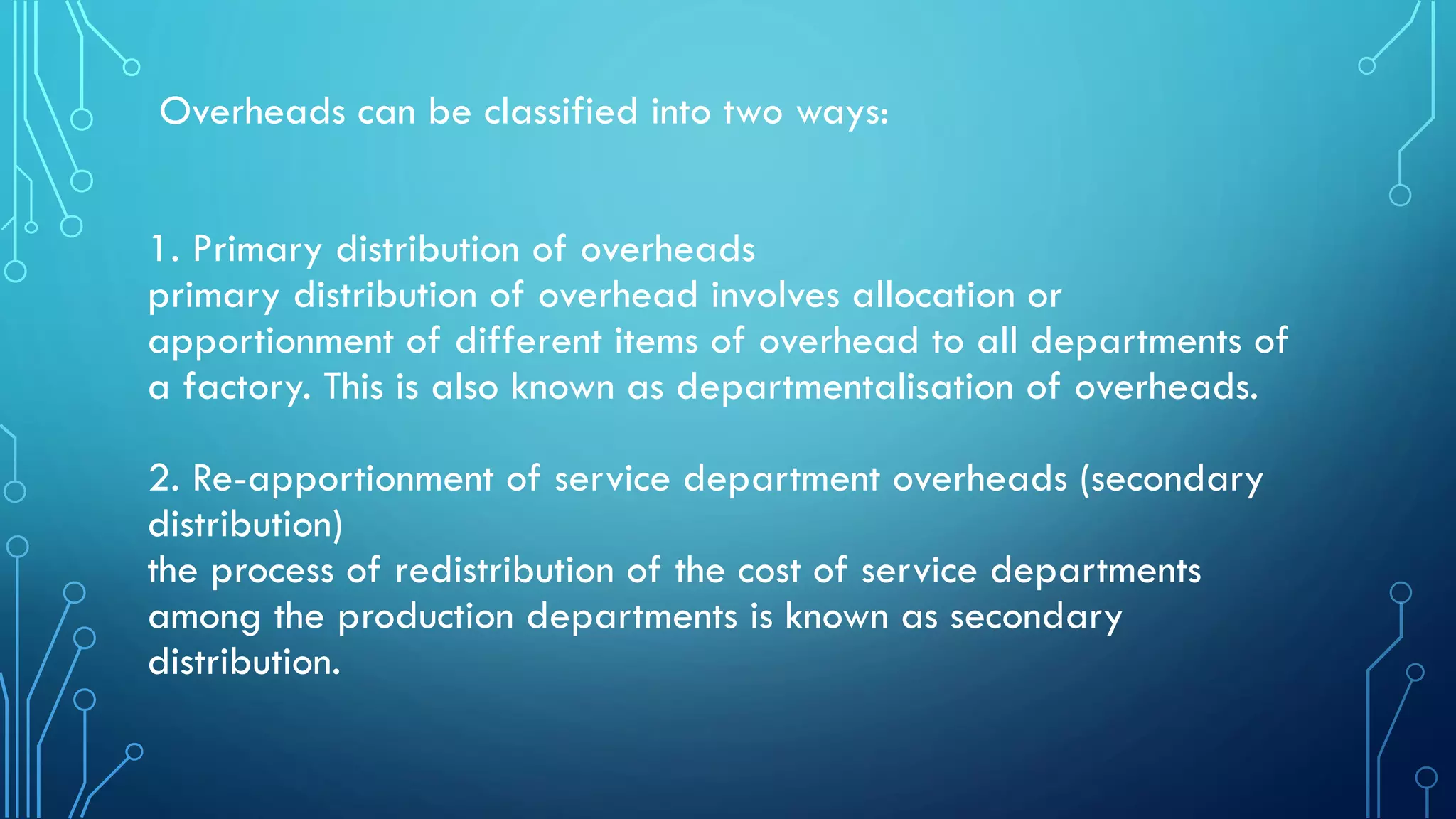 Overheads can be classified into two ways:

1. Primary distribution of overheads
primary distribution of overhead involves allocation or apportionment of different items of overhead to all departments of a factory. This is also known as departmentalisation of overheads.

2. Re-apportionment of service department overheads (secondary distribution)
the process of redistribution of the cost of service departments among the production departments is known as secondary distribution.